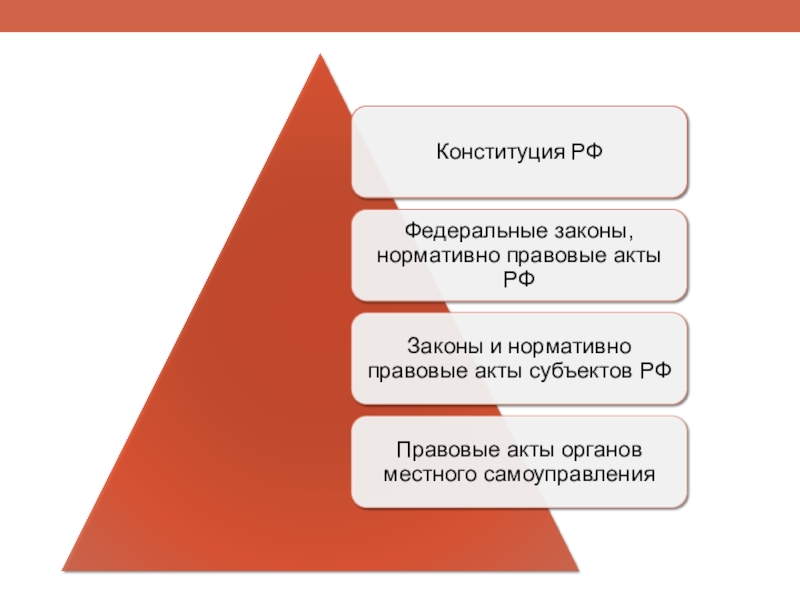 Конституция РФ

Федеральные законы, нормативно правовые акты РФ

Законы и нормативно правовые акты субъектов РФ

Правовые акты органов местного самоуправления